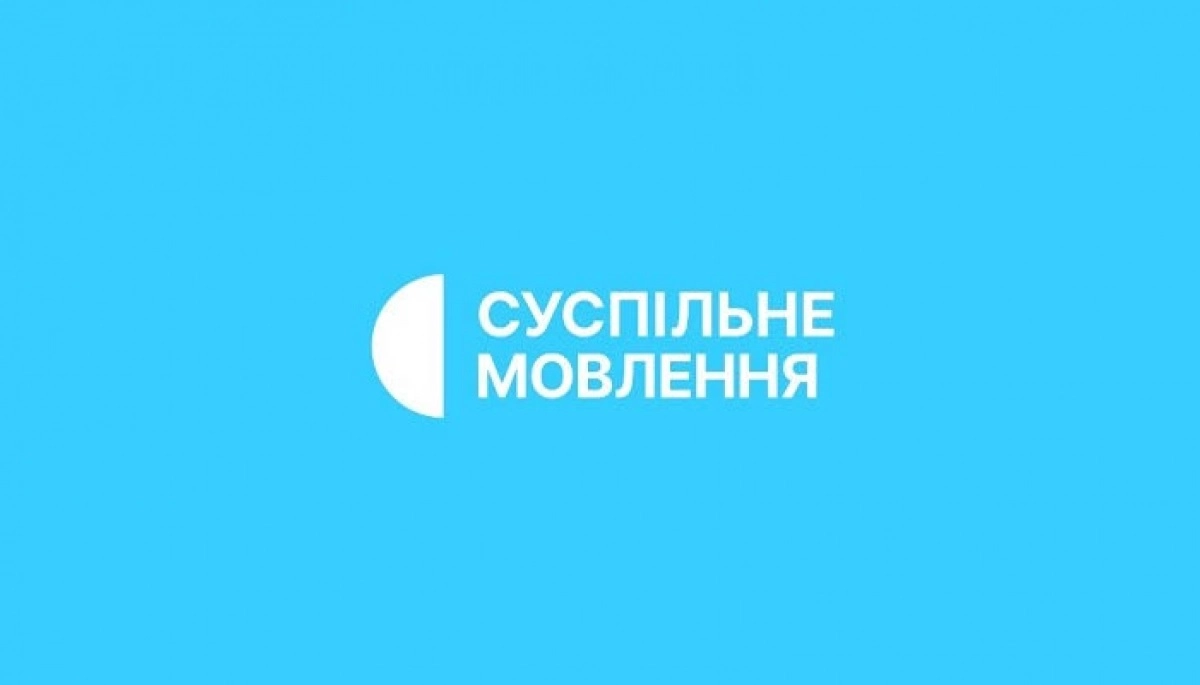 СУСПІЛЬНЕ
МОВЛЕННЯ